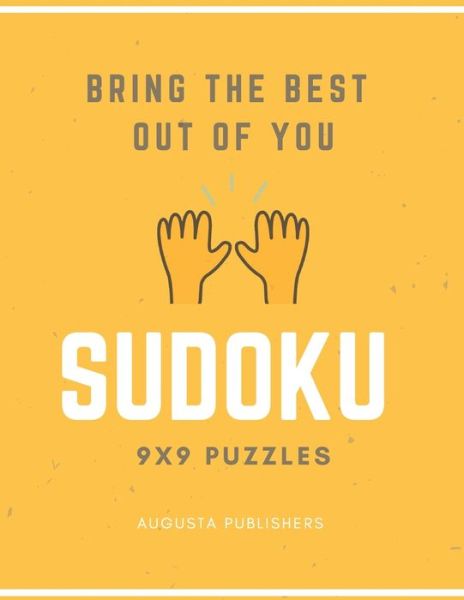 BRING THE BEST OUT OF YOU

SUDOKU

9X9 PUZZLES

AUGUSTA PUBLISHERS